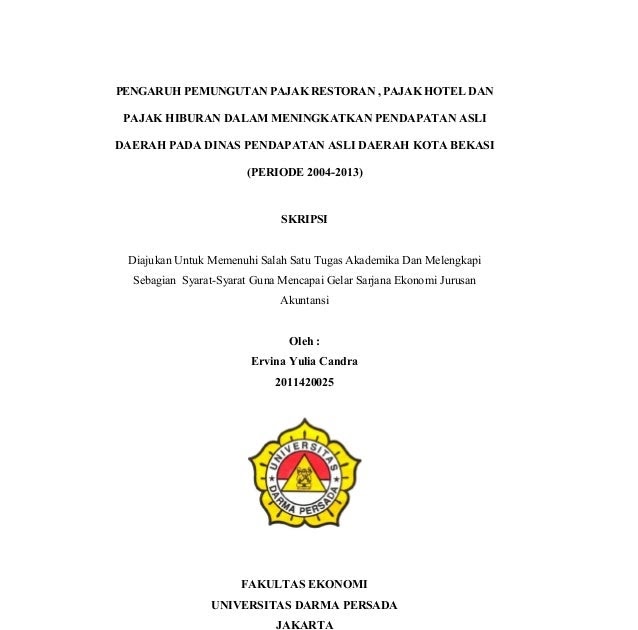 PENGARUH PEMUNGUTAN PAJAK RESTORAN , PAJAK HOTEL DAN PAJAK HIBURAN DALAM MENINGKATKAN PENDAPATAN ASLI DAERAH PADA DINAS PENDAPATAN ASLI DAERAH KOTA BEKASI (PERIODE 2004-2013)

SKRIPSI

Diajukan Untuk Memenuhi Salah Satu Tugas Akademika Dan Melengkapi Sebagian Syarat-Syarat Guna Mencapai Gelar Sarjana Ekonomi Jurusan Akuntansi

Oleh :
Ervina Yulia Candra
2011420025

UNIVERSITAS
DARMA PERSADA

FAKULTAS EKONOMI
UNIVERSITAS DARMA PERSADA
JAKARTA